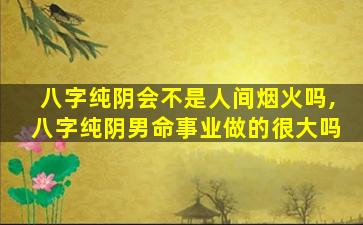 八字纯阴会不是人间烟火吗，
八字纯阴男命事业做的很大吗